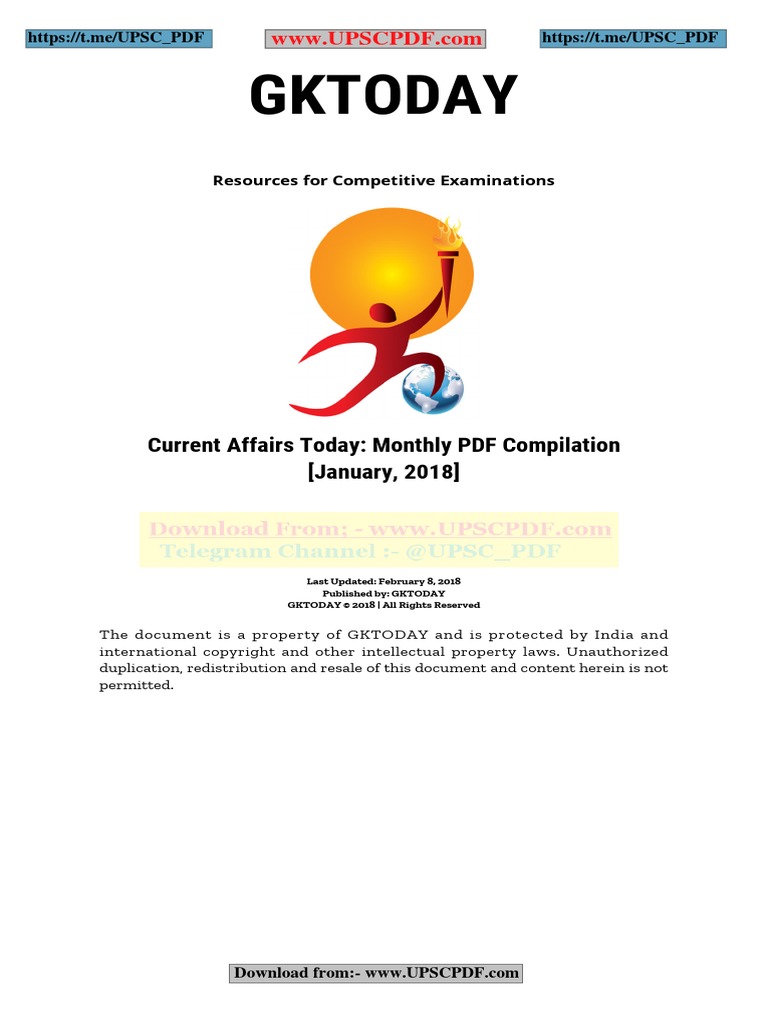 https://t.me/UPSC_PDF

www.UPSCPDF.com

https://t.me/UPSC_PDF

GKTODAY

Resources for Competitive Examinations

Current Affairs Today: Monthly PDF Compilation
[January, 2018]

Download From; - www.UPSCPDF.com
Telegram Channel :- @UPSC_PDF

Last Updated: February 8, 2018
Published by: GKTODAY
GKTODAY © 2018 | All Rights Reserved

The document is a property of GKTODAY and is protected by India and international copyright and other intellectual property laws. Unauthorized duplication, redistribution and resale of this document and content herein is not permitted.

Download from:- www.UPSCPDF.com